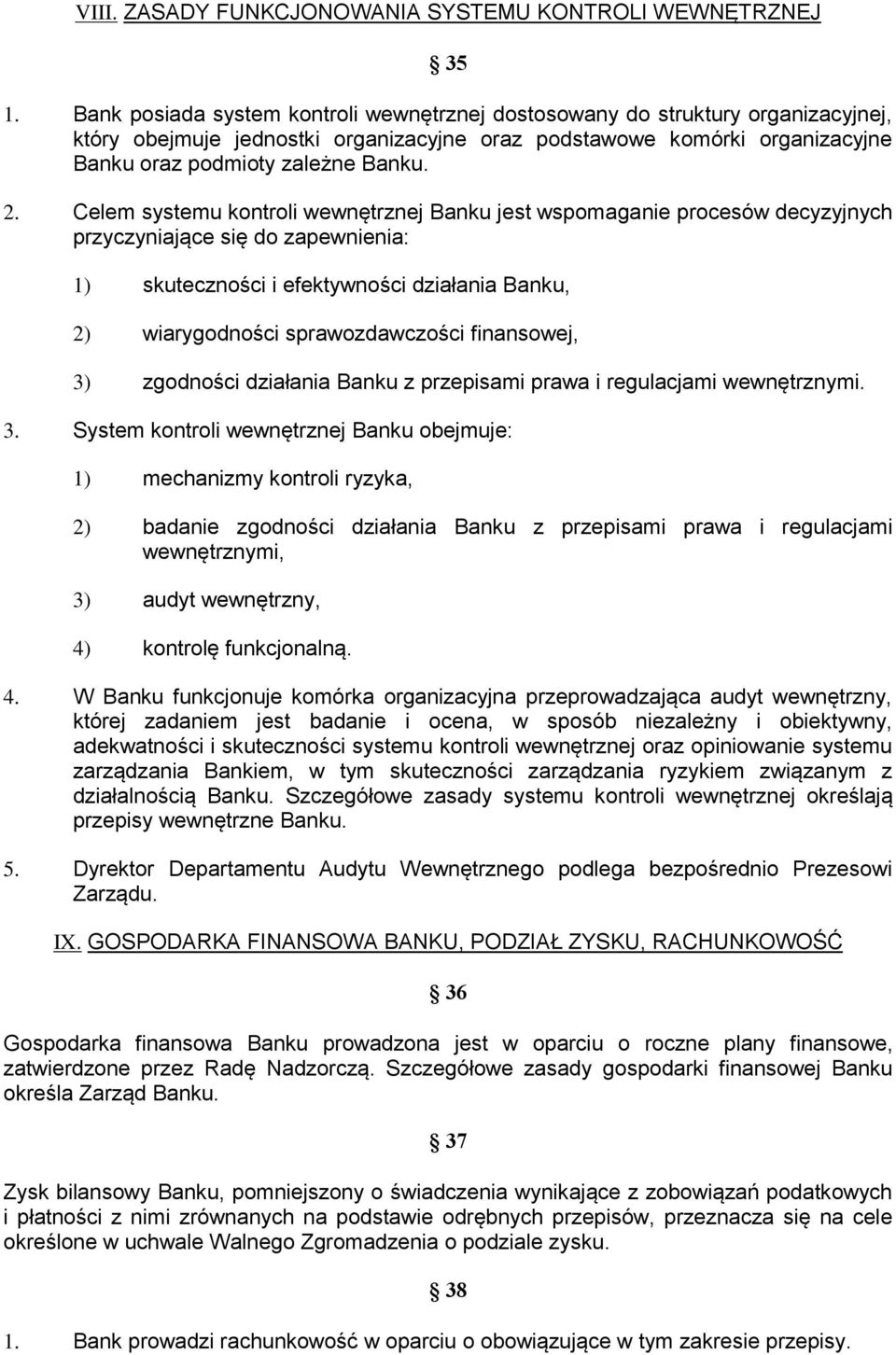 VIII. ZASADY FUNKCJONOWANIA SYSTEMU KONTROLI WEWNĘTRZNEJ

§ 35

1. Bank posiada system kontroli wewnętrznej dostosowany do struktury organizacyjnej, który obejmuje jednostki organizacyjne oraz podstawowe komórki organizacyjne Banku oraz podmioty zależne Banku.

2. Celem systemu kontroli wewnętrznej Banku jest wspomaganie procesów decyzyjnych przyczyniające się do zapewnienia:

1) skuteczności i efektywności działania Banku,

2) wiarygodności sprawozdawczości finansowej,

3) zgodności działania Banku z przepisami prawa i regulacjami wewnętrznymi.

3. System kontroli wewnętrznej Banku obejmuje:

1) mechanizmy kontroli ryzyka,

2) badanie zgodności działania Banku z przepisami prawa i regulacjami wewnętrznymi,

3) audyt wewnętrzny,

4) kontrolę funkcjonalną.

4. W Banku funkcjonuje komórka organizacyjna przeprowadzająca audyt wewnętrzny, której zadaniem jest badanie i ocena, w sposób niezależny i obiektywny, adekwatności i skuteczności systemu kontroli wewnętrznej oraz opiniowanie systemu zarządzania Bankiem, w tym skuteczności zarządzania ryzykiem związanym z działalnością Banku. Szczegółowe zasady systemu kontroli wewnętrznej określają przepisy wewnętrzne Banku.

5. Dyrektor Departamentu Audytu Wewnętrznego podlega bezpośrednio Prezesowi Zarządu.

IX. GOSPODARKA FINANSOWA BANKU, PODZIAŁ ZYSKU, RACHUNKOWOŚĆ

§ 36

Gospodarka finansowa Banku prowadzona jest w oparciu o roczne plany finansowe, zatwierdzone przez Radę Nadzorczą. Szczegółowe zasady gospodarki finansowej Banku określa Zarząd Banku.

§ 37

Zysk bilansowy Banku, pomniejszony o świadczenia wynikające z zobowiązań podatkowych i płatności z nimi zrównanych na podstawie odrębnych przepisów, przeznacza się na cele określone w uchwale Walnego Zgromadzenia o podziale zysku.

§ 38

1. Bank prowadzi rachunkowość w oparciu o obowiązujące w tym zakresie przepisy.